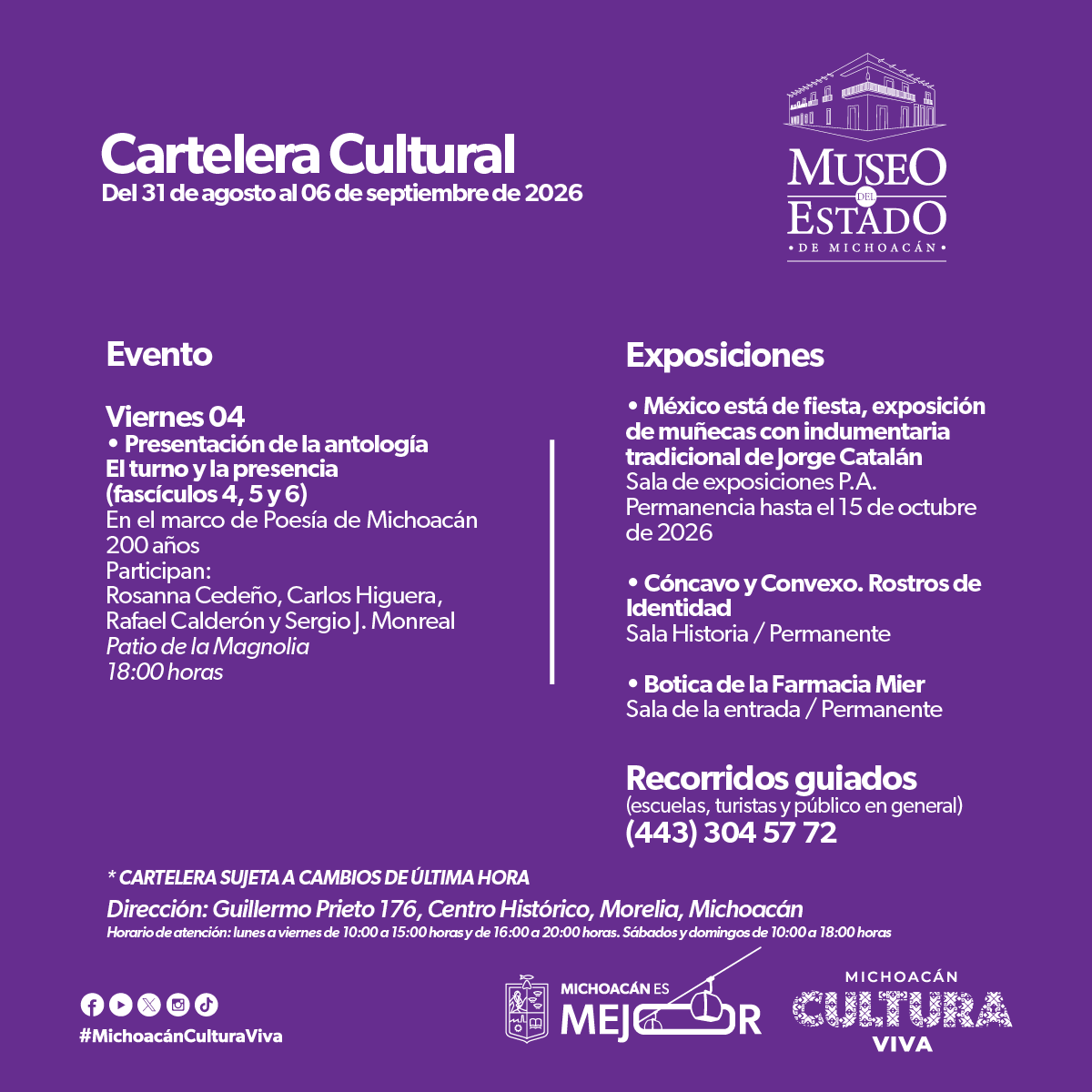 Cartelera Cultural
Del 31 de agosto al 06 de septiembre de 2026

MUSEO DEL ESTADO
• DE MICHOACÁN •

Evento

Viernes 04
• Presentación de la antología El turno y la presencia (fascículos 4, 5 y 6)
En el marco de Poesía de Michoacán 200 años
Participan:
Rosanna Cedeño, Carlos Higuera, Rafael Calderón y Sergio J. Monreal
Patio de la Magnolia
18:00 horas

Exposiciones

• México está de fiesta, exposición de muñecas con indumentaria tradicional de Jorge Catalán
Sala de exposiciones P.A.
Permanencia hasta el 15 de octubre de 2026

• Cóncavo y Convexo. Rostros de Identidad
Sala Historia / Permanente

• Botica de la Farmacia Mier
Sala de la entrada / Permanente

Recorridos guiados
(escuelas, turistas y público en general)
(443) 304 57 72

* CARTELERA SUJETA A CAMBIOS DE ÚLTIMA HORA

Dirección: Guillermo Prieto 176, Centro Histórico, Morelia, Michoacán
Horario de atención: lunes a viernes de 10:00 a 15:00 horas y de 16:00 a 20:00 horas. Sábados y domingos de 10:00 a 18:00 horas

#MichoacánCulturaViva

MICHOACÁN ES MEJOR

MICHOACÁN CULTURA VIVA